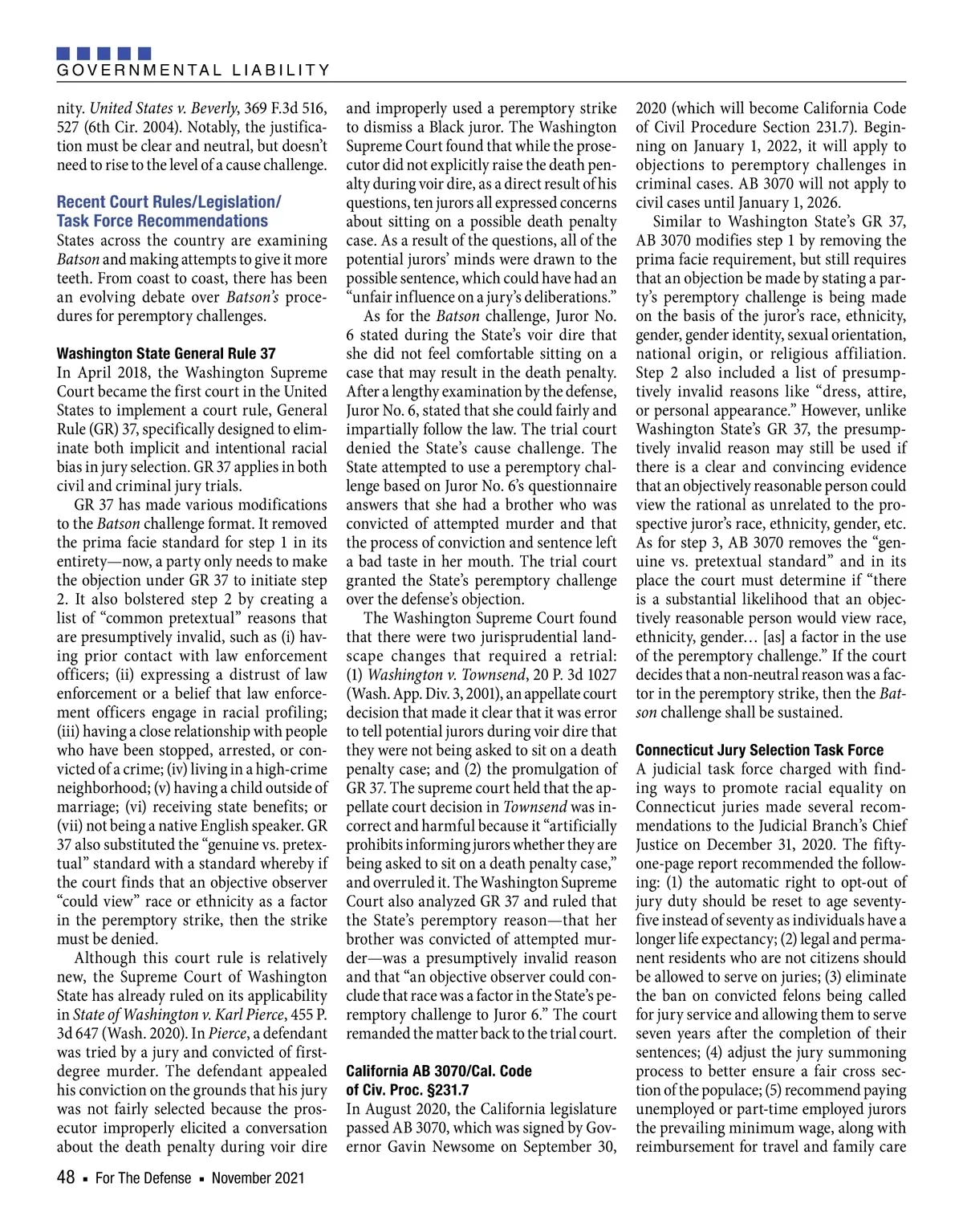 GOVERNMENTAL LIABILITY

nity. United States v. Beverly, 369 F.3d 516, 527 (6th Cir. 2004). Notably, the justification must be clear and neutral, but doesn't need to rise to the level of a cause challenge.

Recent Court Rules/Legislation/ Task Force Recommendations
States across the country are examining Batson and making attempts to give it more teeth. From coast to coast, there has been an evolving debate over Batson's procedures for peremptory challenges.

Washington State General Rule 37
In April 2018, the Washington Supreme Court became the first court in the United States to implement a court rule, General Rule (GR) 37, specifically designed to eliminate both implicit and intentional racial bias in jury selection. GR 37 applies in both civil and criminal jury trials.

GR 37 has made various modifications to the Batson challenge format. It removed the prima facie standard for step 1 in its entirety—now, a party only needs to make the objection under GR 37 to initiate step 2. It also bolstered step 2 by creating a list of "common pretextual" reasons that are presumptively invalid, such as (i) having prior contact with law enforcement officers; (ii) expressing a distrust of law enforcement or a belief that law enforcement officers engage in racial profiling; (iii) having a close relationship with people who have been stopped, arrested, or convicted of a crime; (iv) living in a high-crime neighborhood; (v) having a child outside of marriage; (vi) receiving state benefits; or (vii) not being a native English speaker. GR 37 also substituted the "genuine vs. pretextual" standard with a standard whereby if the court finds that an objective observer "could view" race or ethnicity as a factor in the peremptory strike, then the strike must be denied.

Although this court rule is relatively new, the Supreme Court of Washington State has already ruled on its applicability in State of Washington v. Karl Pierce, 455 P. 3d 647 (Wash. 2020). In Pierce, a defendant was tried by a jury and convicted of first-degree murder. The defendant appealed his conviction on the grounds that his jury was not fairly selected because the prosecutor improperly elicited a conversation about the death penalty during voir dire and improperly used a peremptory strike to dismiss a Black juror. The Washington Supreme Court found that while the prosecutor did not explicitly raise the death penalty during voir dire, as a direct result of his questions, ten jurors all expressed concerns about sitting on a possible death penalty case. As a result of the questions, all of the potential jurors' minds were drawn to the possible sentence, which could have had an "unfair influence on a jury's deliberations."

As for the Batson challenge, Juror No. 6 stated during the State's voir dire that she did not feel comfortable sitting on a case that may result in the death penalty. After a lengthy examination by the defense, Juror No. 6, stated that she could fairly and impartially follow the law. The trial court denied the State's cause challenge. The State attempted to use a peremptory challenge based on Juror No. 6's questionnaire answers that she had a brother who was convicted of attempted murder and that the process of conviction and sentence left a bad taste in her mouth. The trial court granted the State's peremptory challenge over the defense's objection.

The Washington Supreme Court found that there were two jurisprudential landscape changes that required a retrial: (1) Washington v. Townsend, 20 P. 3d 1027 (Wash. App. Div. 3, 2001), an appellate court decision that made it clear that it was error to tell potential jurors during voir dire that they were not being asked to sit on a death penalty case; and (2) the promulgation of GR 37. The supreme court held that the appellate court decision in Townsend was incorrect and harmful because it "artificially prohibits informing jurors whether they are being asked to sit on a death penalty case," and overruled it. The Washington Supreme Court also analyzed GR 37 and ruled that the State's peremptory reason—that her brother was convicted of attempted murder—was a presumptively invalid reason and that "an objective observer could conclude that race was a factor in the State's peremptory challenge to Juror 6." The court remanded the matter back to the trial court.

California AB 3070/Cal. Code of Civ. Proc. §231.7
In August 2020, the California legislature passed AB 3070, which was signed by Governor Gavin Newsome on September 30, 2020 (which will become California Code of Civil Procedure Section 231.7). Beginning on January 1, 2022, it will apply to objections to peremptory challenges in criminal cases. AB 3070 will not apply to civil cases until January 1, 2026.

Similar to Washington State's GR 37, AB 3070 modifies step 1 by removing the prima facie requirement, but still requires that an objection be made by stating a party's peremptory challenge is being made on the basis of the juror's race, ethnicity, gender, gender identity, sexual orientation, national origin, or religious affiliation. Step 2 also included a list of presumptively invalid reasons like "dress, attire, or personal appearance." However, unlike Washington State's GR 37, the presumptively invalid reason may still be used if there is a clear and convincing evidence that an objectively reasonable person could view the rational as unrelated to the prospective juror's race, ethnicity, gender, etc. As for step 3, AB 3070 removes the "genuine vs. pretextual standard" and in its place the court must determine if "there is a substantial likelihood that an objectively reasonable person would view race, ethnicity, gender… [as] a factor in the use of the peremptory challenge." If the court decides that a non-neutral reason was a factor in the peremptory strike, then the Batson challenge shall be sustained.

Connecticut Jury Selection Task Force
A judicial task force charged with finding ways to promote racial equality on Connecticut juries made several recommendations to the Judicial Branch's Chief Justice on December 31, 2020. The fifty-one-page report recommended the following: (1) the automatic right to opt-out of jury duty should be reset to age seventy-five instead of seventy as individuals have a longer life expectancy; (2) legal and permanent residents who are not citizens should be allowed to serve on juries; (3) eliminate the ban on convicted felons being called for jury service and allowing them to serve seven years after the completion of their sentences; (4) adjust the jury summoning process to better ensure a fair cross section of the populace; (5) recommend paying unemployed or part-time employed jurors the prevailing minimum wage, along with reimbursement for travel and family care

48 ▪ For The Defense ▪ November 2021